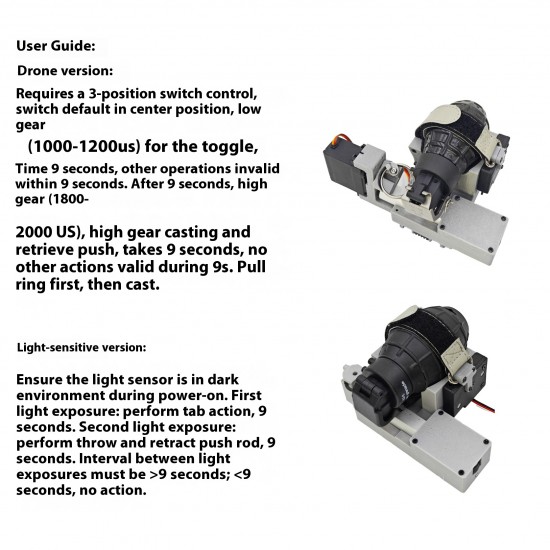 User Guide:

Drone version:

Requires a 3-position switch control, switch default in center position, low gear

(1000-1200us) for the toggle,

Time 9 seconds, other operations invalid within 9 seconds. After 9 seconds, high gear (1800-

2000 US), high gear casting and retrieve push, takes 9 seconds, no other actions valid during 9s. Pull ring first, then cast.

Light-sensitive version:

Ensure the light sensor is in dark environment during power-on. First light exposure: perform tab action, 9 seconds. Second light exposure: perform throw and retract push rod, 9 seconds. Interval between light exposures must be >9 seconds; <9 seconds, no action.